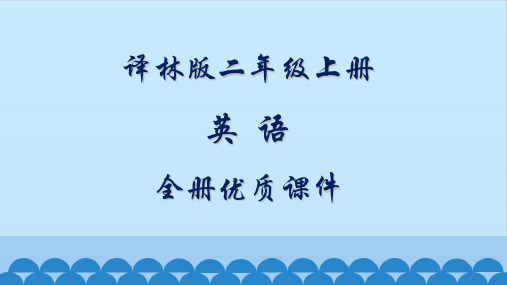 译林版二年级上册

英 语

全册优质课件